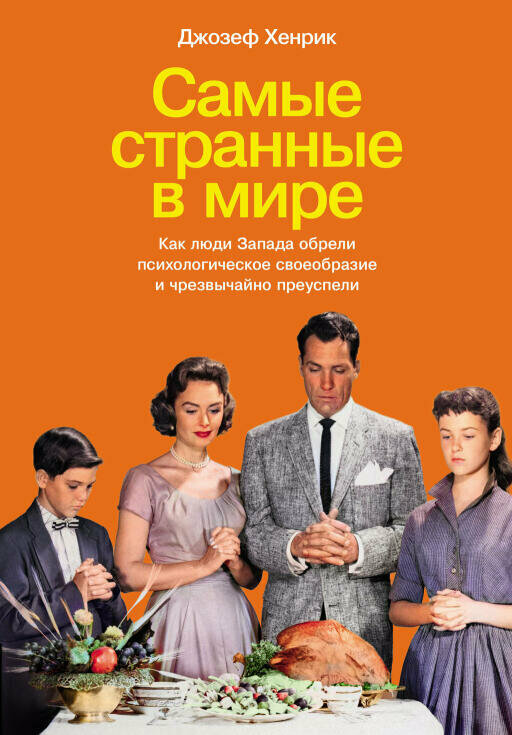 Джозеф Хенрик

Самые странные в мире

Как люди Запада обрели психологическое своеобразие и чрезвычайно преуспели